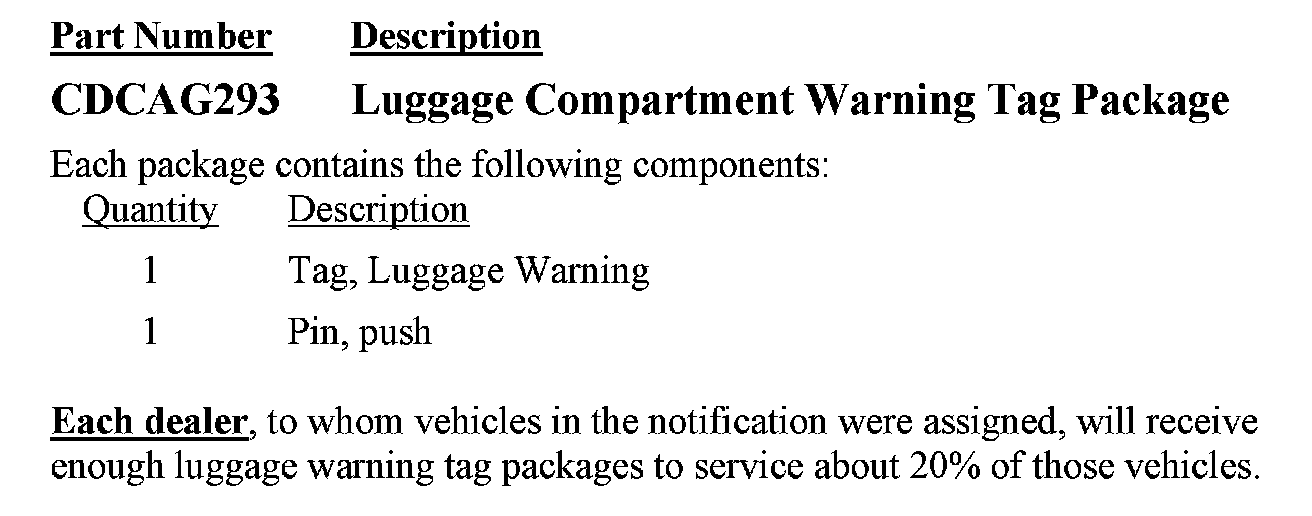 Part Number Description

CDCAG293 Luggage Compartment Warning Tag Package

Each package contains the following components:

| Quantity | Description |
|---|---|
| 1 | Tag, Luggage Warning |
| 1 | Pin, push |

Each dealer, to whom vehicles in the notification were assigned, will receive enough luggage warning tag packages to service about 20% of those vehicles.